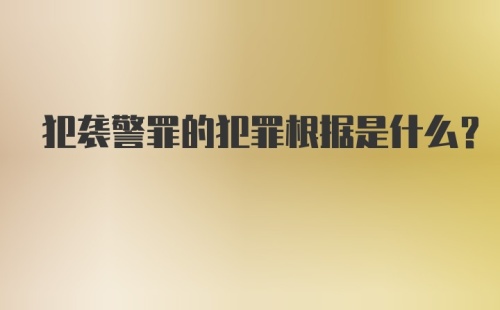 犯袭警罪的犯罪根据是什么?